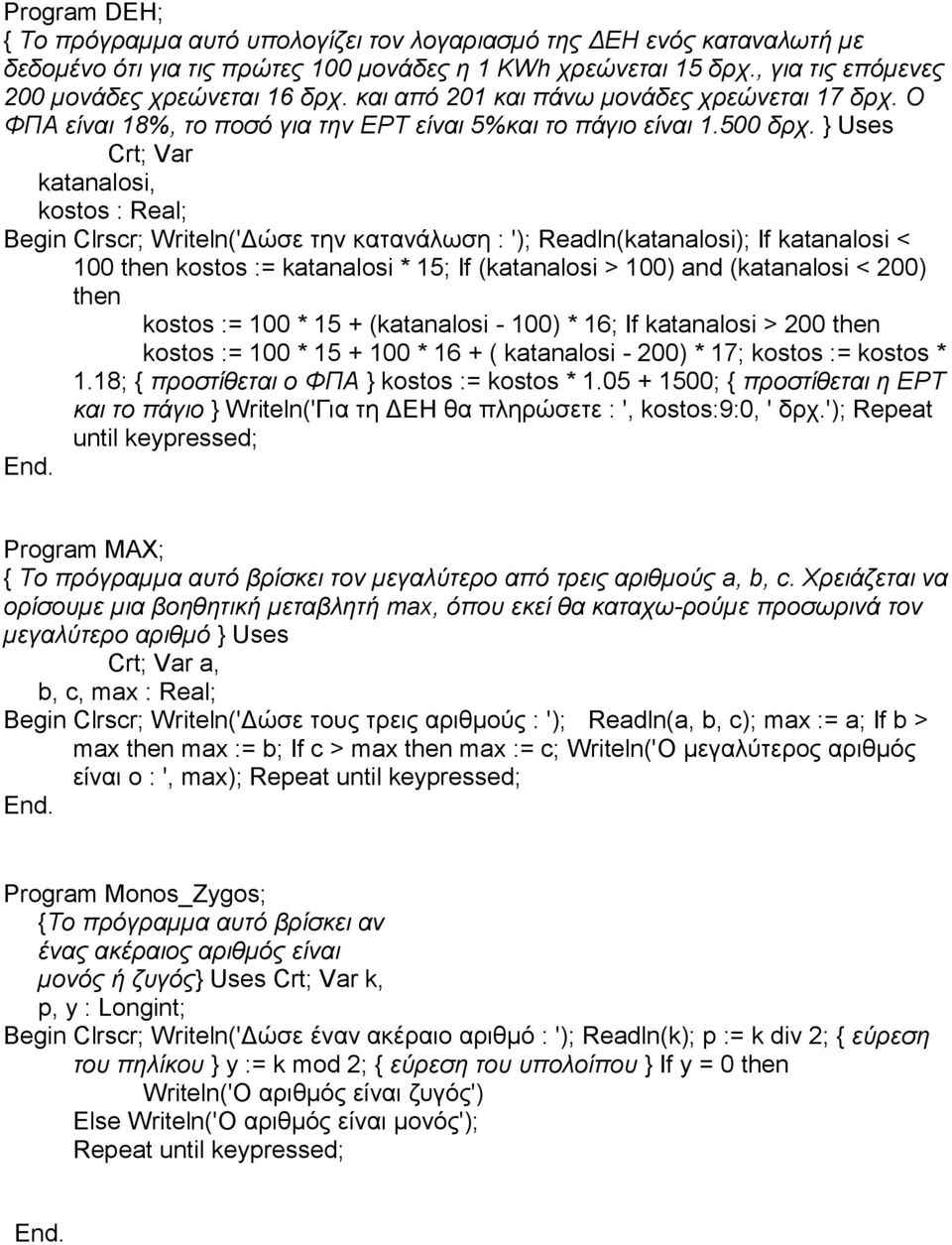 Program DEH;
{ Το πρόγραμμα αυτό υπολογίζει τον λογαριασμό της ΔΕΗ ενός καταναλωτή με δεδομένο ότι για τις πρώτες 100 μονάδες η 1 KWh χρεώνεται 15 δρχ., για τις επόμενες 200 μονάδες χρεώνεται 16 δρχ. και από 201 και πάνω μονάδες χρεώνεται 17 δρχ. Ο ΦΠΑ είναι 18%, το ποσό για την ΕΡΤ είναι 5%και το πάγιο είναι 1.500 δρχ. } Uses
Crt; Var
katanalosi,
kostos : Real;
Begin Clrscr; Writeln('Δώσε την κατανάλωση : '); Readln(katanalosi); If katanalosi < 100 then kostos := katanalosi * 15; If (katanalosi > 100) and (katanalosi < 200) then
kostos := 100 * 15 + (katanalosi - 100) * 16; If katanalosi > 200 then kostos := 100 * 15 + 100 * 16 + ( katanalosi - 200) * 17; kostos := kostos * 1.18; { προστίθεται ο ΦΠΑ } kostos := kostos * 1.05 + 1500; { προστίθεται η ΕΡΤ και το πάγιο } Writeln('Για τη ΔΕΗ θα πληρώσετε : ', kostos:9:0, ' δρχ.'); Repeat until keypressed;
End.

Program MAX;
{ Το πρόγραμμα αυτό βρίσκει τον μεγαλύτερο από τρεις αριθμούς a, b, c. Χρειάζεται να ορίσουμε μια βοηθητική μεταβλητή max, όπου εκεί θα καταχω-ρούμε προσωρινά τον μεγαλύτερο αριθμό } Uses
Crt; Var a,
b, c, max : Real;
Begin Clrscr; Writeln('Δώσε τους τρεις αριθμούς : '); Readln(a, b, c); max := a; If b > max then max := b; If c > max then max := c; Writeln('Ο μεγαλύτερος αριθμός είναι ο : ', max); Repeat until keypressed;
End.

Program Monos_Zygos;
{Το πρόγραμμα αυτό βρίσκει αν ένας ακέραιος αριθμός είναι μονός ή ζυγός} Uses Crt; Var k,
p, y : Longint;
Begin Clrscr; Writeln('Δώσε έναν ακέραιο αριθμό : '); Readln(k); p := k div 2; { εύρεση του πηλίκου } y := k mod 2; { εύρεση του υπολοίπου } If y = 0 then
Writeln('Ο αριθμός είναι ζυγός')
Else Writeln('Ο αριθμός είναι μονός');
Repeat until keypressed;

End.